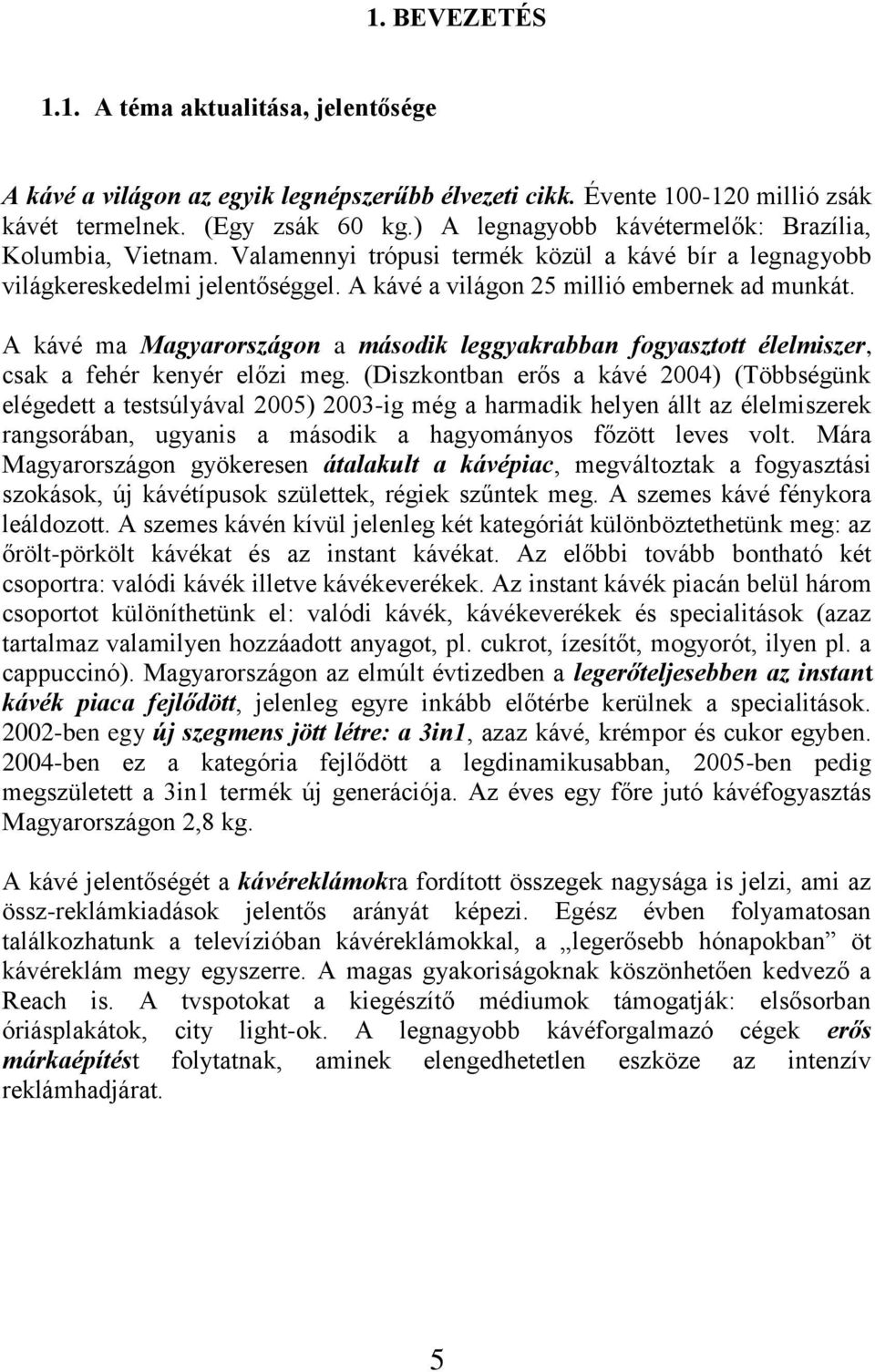 1. BEVEZETÉS

1.1. A téma aktualitása, jelentősége

A kávé a világon az egyik legnépszerűbb élvezeti cikk. Évente 100-120 millió zsák kávét termelnek. (Egy zsák 60 kg.) A legnagyobb kávétermelők: Brazília, Kolumbia, Vietnam. Valamennyi trópusi termék közül a kávé bír a legnagyobb világkereskedelmi jelentőséggel. A kávé a világon 25 millió embernek ad munkát.

A kávé ma Magyarországon a második leggyakrabban fogyasztott élelmiszer, csak a fehér kenyér előzi meg. (Diszkontban erős a kávé 2004) (Többségünk elégedett a testsúlyával 2005) 2003-ig még a harmadik helyen állt az élelmiszerek rangsorában, ugyanis a második a hagyományos főzött leves volt. Mára Magyarországon gyökeresen átalakult a kávépiac, megváltoztak a fogyasztási szokások, új kávétípusok születtek, régiek szűntek meg. A szemes kávé fénykora leáldozott. A szemes kávén kívül jelenleg két kategóriát különböztethetünk meg: az őrölt-pörkölt kávékat és az instant kávékat. Az előbbi tovább bontható két csoportra: valódi kávék illetve kávékeverékek. Az instant kávék piacán belül három csoportot különíthetünk el: valódi kávék, kávékeverékek és specialitások (azaz tartalmaz valamilyen hozzáadott anyagot, pl. cukrot, ízesítőt, mogyorót, ilyen pl. a cappuccinó). Magyarországon az elmúlt évtizedben a legerőteljesebben az instant kávék piaca fejlődött, jelenleg egyre inkább előtérbe kerülnek a specialitások. 2002-ben egy új szegmens jött létre: a 3in1, azaz kávé, krémpor és cukor egyben. 2004-ben ez a kategória fejlődött a legdinamikusabban, 2005-ben pedig megszületett a 3in1 termék új generációja. Az éves egy főre jutó kávéfogyasztás Magyarországon 2,8 kg.

A kávé jelentőségét a kávéreklámokra fordított összegek nagysága is jelzi, ami az össz-reklámkiadások jelentős arányát képezi. Egész évben folyamatosan találkozhatunk a televízióban kávéreklámokkal, a „legerősebb hónapokban” öt kávéreklám megy egyszerre. A magas gyakoriságoknak köszönhetően kedvező a Reach is. A tvspotokat a kiegészítő médiumok támogatják: elsősorban óriásplakátok, city light-ok. A legnagyobb kávéforgalmazó cégek erős márkaépítést folytatnak, aminek elengedhetetlen eszköze az intenzív reklámhadjárat.

5